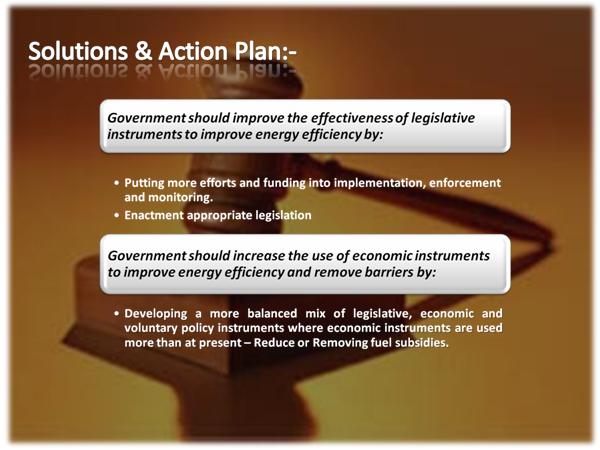 Solutions & Action Plan:-

Government should improve the effectiveness of legislative instruments to improve energy efficiency by:

• Putting more efforts and funding into implementation, enforcement and monitoring.
• Enactment appropriate legislation

Government should increase the use of economic instruments to improve energy efficiency and remove barriers by:

• Developing a more balanced mix of legislative, economic and voluntary policy instruments where economic instruments are used more than at present – Reduce or Removing fuel subsidies.